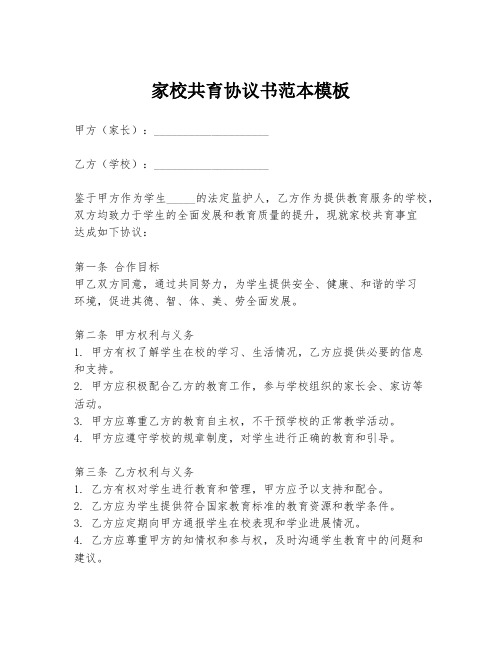 家校共育协议书范本模板

甲方（家长）：____________________

乙方（学校）：____________________

鉴于甲方作为学生_____的法定监护人，乙方作为提供教育服务的学校，双方均致力于学生的全面发展和教育质量的提升，现就家校共育事宜达成如下协议：

第一条 合作目标
甲乙双方同意，通过共同努力，为学生提供安全、健康、和谐的学习环境，促进其德、智、体、美、劳全面发展。

第二条 甲方权利与义务
1. 甲方有权了解学生在校的学习、生活情况，乙方应提供必要的信息和支持。
2. 甲方应积极配合乙方的教育工作，参与学校组织的家长会、家访等活动。
3. 甲方应尊重乙方的教育自主权，不干预学校的正常教学活动。
4. 甲方应遵守学校的规章制度，对学生进行正确的教育和引导。

第三条 乙方权利与义务
1. 乙方有权对学生进行教育和管理，甲方应予以支持和配合。
2. 乙方应为学生提供符合国家教育标准的教育资源和教学条件。
3. 乙方应定期向甲方通报学生在校表现和学业进展情况。
4. 乙方应尊重甲方的知情权和参与权，及时沟通学生教育中的问题和建议。